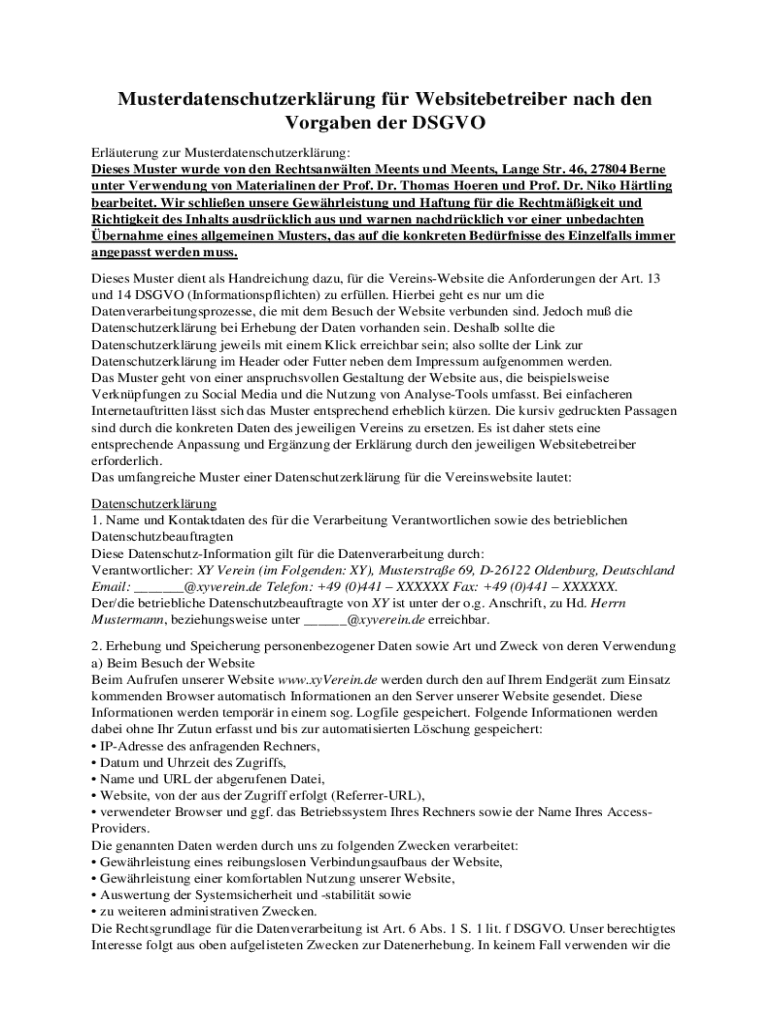 Musterdatenschutzerklärung für Websitebetreiber nach den Vorgaben der DSGVO

Erläuterung zur Musterdatenschutzerklärung:
Dieses Muster wurde von den Rechtsanwälten Meents und Meents, Lange Str. 46, 27804 Berne unter Verwendung von Materialinen der Prof. Dr. Thomas Hoeren und Prof. Dr. Niko Härtling bearbeitet. Wir schließen unsere Gewährleistung und Haftung für die Rechtmäßigkeit und Richtigkeit des Inhalts ausdrücklich aus und warnen nachdrücklich vor einer unbedachten Übernahme eines allgemeinen Musters, das auf die konkreten Bedürfnisse des Einzelfalls immer angepasst werden muss.

Dieses Muster dient als Handreichung dazu, für die Vereins-Website die Anforderungen der Art. 13 und 14 DSGVO (Informationspflichten) zu erfüllen. Hierbei geht es nur um die Datenverarbeitungsprozesse, die mit dem Besuch der Website verbunden sind. Jedoch muß die Datenschutzerklärung bei Erhebung der Daten vorhanden sein. Deshalb sollte die Datenschutzerklärung jeweils mit einem Klick erreichbar sein; also sollte der Link zur Datenschutzerklärung im Header oder Futter neben dem Impressum aufgenommen werden.
Das Muster geht von einer anspruchsvollen Gestaltung der Website aus, die beispielsweise Verknüpfungen zu Social Media und die Nutzung von Analyse-Tools umfasst. Bei einfacheren Internetauftritten lässt sich das Muster entsprechend erheblich kürzen. Die kursiv gedruckten Passagen sind durch die konkreten Daten des jeweiligen Vereins zu ersetzen. Es ist daher stets eine entsprechende Anpassung und Ergänzung der Erklärung durch den jeweiligen Websitebetreiber erforderlich.
Das umfangreiche Muster einer Datenschutzerklärung für die Vereinswebsite lautet:

Datenschutzerklärung
1. Name und Kontaktdaten des für die Verarbeitung Verantwortlichen sowie des betrieblichen Datenschutzbeauftragten
Diese Datenschutz-Information gilt für die Datenverarbeitung durch:
Verantwortlicher: XY Verein (im Folgenden: XY), Musterstraße 69, D-26122 Oldenburg, Deutschland Email: _______@xyverein.de Telefon: +49 (0)441 – XXXXXX Fax: +49 (0)441 – XXXXXX.
Der/die betriebliche Datenschutzbeauftragte von XY ist unter der o.g. Anschrift, zu Hd. Herrn Mustermann, beziehungsweise unter ______@xyverein.de erreichbar.

2. Erhebung und Speicherung personenbezogener Daten sowie Art und Zweck von deren Verwendung
a) Beim Besuch der Website
Beim Aufrufen unserer Website www.xyVerein.de werden durch den auf Ihrem Endgerät zum Einsatz kommenden Browser automatisch Informationen an den Server unserer Website gesendet. Diese Informationen werden temporär in einem sog. Logfile gespeichert. Folgende Informationen werden dabei ohne Ihr Zutun erfasst und bis zur automatisierten Löschung gespeichert:
• IP-Adresse des anfragenden Rechners,
• Datum und Uhrzeit des Zugriffs,
• Name und URL der abgerufenen Datei,
• Website, von der aus der Zugriff erfolgt (Referrer-URL),
• verwendeter Browser und ggf. das Betriebssystem Ihres Rechners sowie der Name Ihres Access-Providers.
Die genannten Daten werden durch uns zu folgenden Zwecken verarbeitet:
• Gewährleistung eines reibungslosen Verbindungsaufbaus der Website,
• Gewährleistung einer komfortablen Nutzung unserer Website,
• Auswertung der Systemsicherheit und -stabilität sowie
• zu weiteren administrativen Zwecken.
Die Rechtsgrundlage für die Datenverarbeitung ist Art. 6 Abs. 1 S. 1 lit. f DSGVO. Unser berechtigtes Interesse folgt aus oben aufgelisteten Zwecken zur Datenerhebung. In keinem Fall verwenden wir die